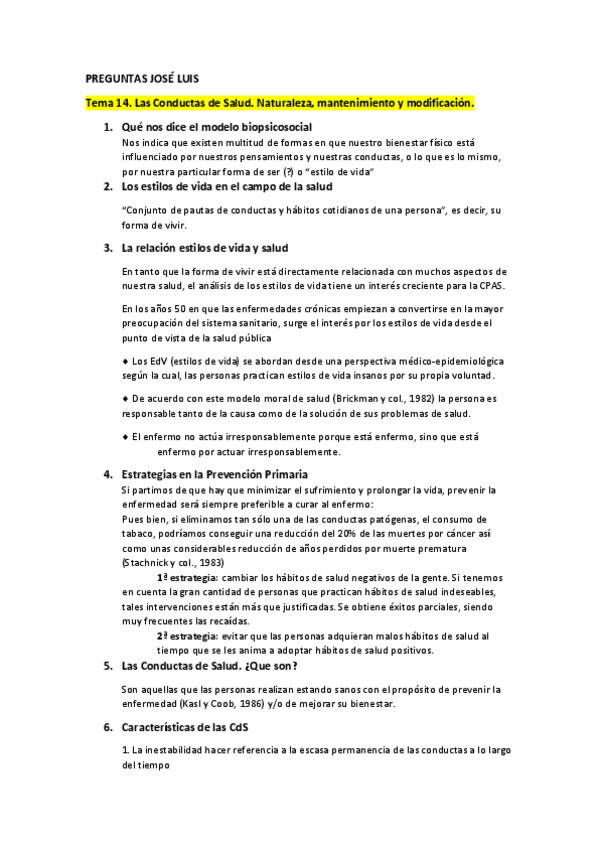 PREGUNTAS JOSÉ LUIS

Tema 14. Las Conductas de Salud. Naturaleza, mantenimiento y modificación.

1. Qué nos dice el modelo biopsicosocial
Nos indica que existen multitud de formas en que nuestro bienestar físico está influenciado por nuestros pensamientos y nuestras conductas, o lo que es lo mismo, por nuestra particular forma de ser (?) o "estilo de vida"

2. Los estilos de vida en el campo de la salud

"Conjunto de pautas de conductas y hábitos cotidianos de una persona", es decir, su forma de vivir.

3. La relación estilos de vida y salud

En tanto que la forma de vivir está directamente relacionada con muchos aspectos de nuestra salud, el análisis de los estilos de vida tiene un interés creciente para la CPAS.

En los años 50 en que las enfermedades crónicas empiezan a convertirse en la mayor preocupación del sistema sanitario, surge el interés por los estilos de vida desde el punto de vista de la salud pública

♦ Los EdV (estilos de vida) se abordan desde una perspectiva médico-epidemiológica según la cual, las personas practican estilos de vida insanos por su propia voluntad.

♦ De acuerdo con este modelo moral de salud (Brickman y col., 1982) la persona es responsable tanto de la causa como de la solución de sus problemas de salud.

♦ El enfermo no actúa irresponsablemente porque está enfermo, sino que está enfermo por actuar irresponsablemente.

4. Estrategias en la Prevención Primaria
Si partimos de que hay que minimizar el sufrimiento y prolongar la vida, prevenir la enfermedad será siempre preferible a curar al enfermo:
Pues bien, si eliminamos tan sólo una de las conductas patógenas, el consumo de tabaco, podríamos conseguir una reducción del 20% de las muertes por cáncer así como unas considerables reducción de años perdidos por muerte prematura (Stachnick y col., 1983)
1ª estrategia: cambiar los hábitos de salud negativos de la gente. Si tenemos en cuenta la gran cantidad de personas que practican hábitos de salud indeseables, tales intervenciones están más que justificadas. Se obtiene éxitos parciales, siendo muy frecuentes las recaídas.
2ª estrategia: evitar que las personas adquieran malos hábitos de salud al tiempo que se les anima a adoptar hábitos de salud positivos.

5. Las Conductas de Salud. ¿Que son?

Son aquellas que las personas realizan estando sanos con el propósito de prevenir la enfermedad (Kasl y Coob, 1986) y/o de mejorar su bienestar.

6. Características de las CdS

1. La inestabilidad hacer referencia a la escasa permanencia de las conductas a lo largo del tiempo